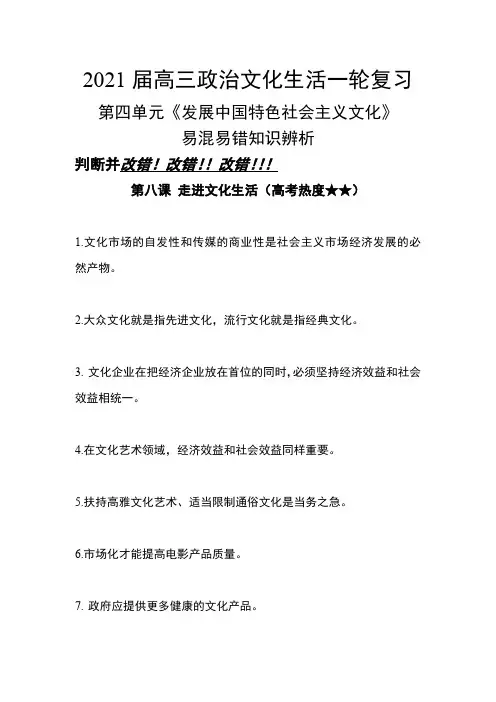 2021 届高三政治文化生活一轮复习
第四单元《发展中国特色社会主义文化》
易混易错知识辨析

判断并改错！改错！！改错！！！

第八课 走进文化生活（高考热度★★）

1.文化市场的自发性和传媒的商业性是社会主义市场经济发展的必然产物。

2.大众文化就是指先进文化，流行文化就是指经典文化。

3. 文化企业在把经济企业放在首位的同时，必须坚持经济效益和社会效益相统一。

4.在文化艺术领域，经济效益和社会效益同样重要。

5.扶持高雅文化艺术、适当限制通俗文化是当务之急。

6.市场化才能提高电影产品质量。

7. 政府应提供更多健康的文化产品。